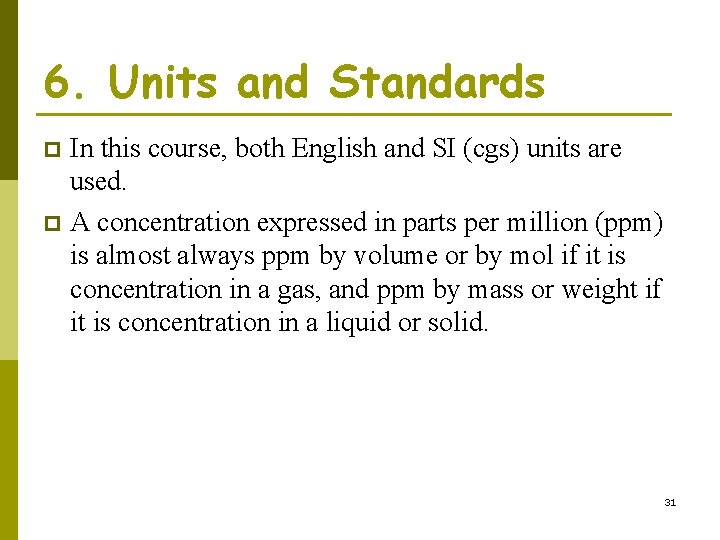 6. Units and Standards

In this course, both English and SI (cgs) units are used.

A concentration expressed in parts per million (ppm) is almost always ppm by volume or by mol if it is concentration in a gas, and ppm by mass or weight if it is concentration in a liquid or solid.

31